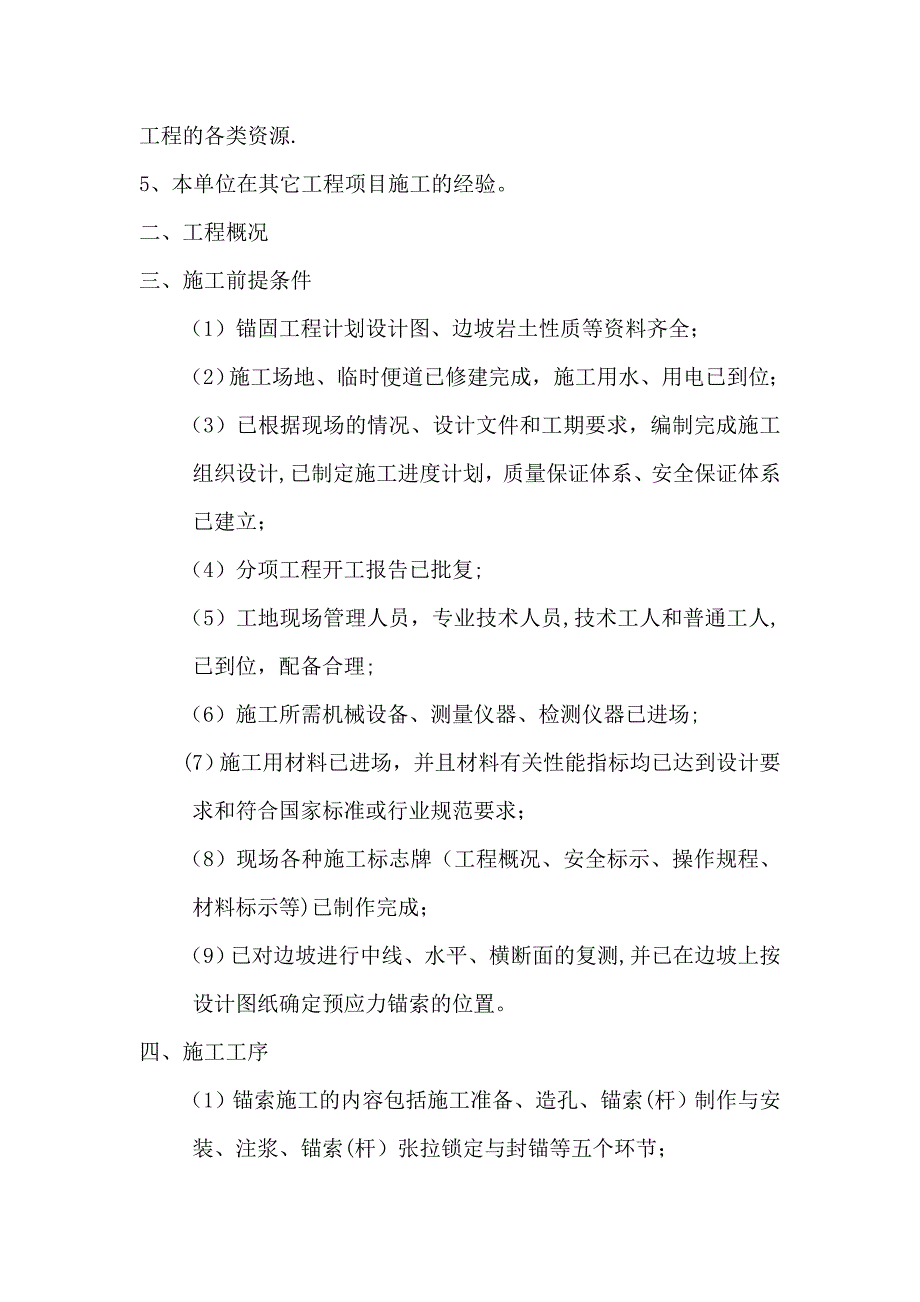 工程的各类资源.

5、本单位在其它工程项目施工的经验。

二、工程概况

三、施工前提条件

（1）锚固工程计划设计图、边坡岩土性质等资料齐全;

（2）施工场地、临时便道已修建完成，施工用水、用电已到位;

（3）已根据现场的情况、设计文件和工期要求，编制完成施工组织设计,已制定施工进度计划，质量保证体系、安全保证体系已建立;

（4）分项工程开工报告已批复;

（5）工地现场管理人员，专业技术人员,技术工人和普通工人,已到位，配备合理;

（6）施工所需机械设备、测量仪器、检测仪器已进场;

(7)施工用材料已进场，并且材料有关性能指标均已达到设计要求和符合国家标准或行业规范要求;

（8）现场各种施工标志牌（工程概况、安全标示、操作规程、材料标示等)已制作完成;

（9）已对边坡进行中线、水平、横断面的复测,并已在边坡上按设计图纸确定预应力锚索的位置。

四、施工工序

（1）锚索施工的内容包括施工准备、造孔、锚索(杆）制作与安装、注浆、锚索(杆）张拉锁定与封锚等五个环节;